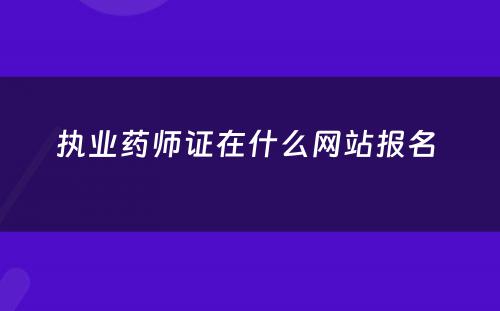 执业药师证在什么网站报名